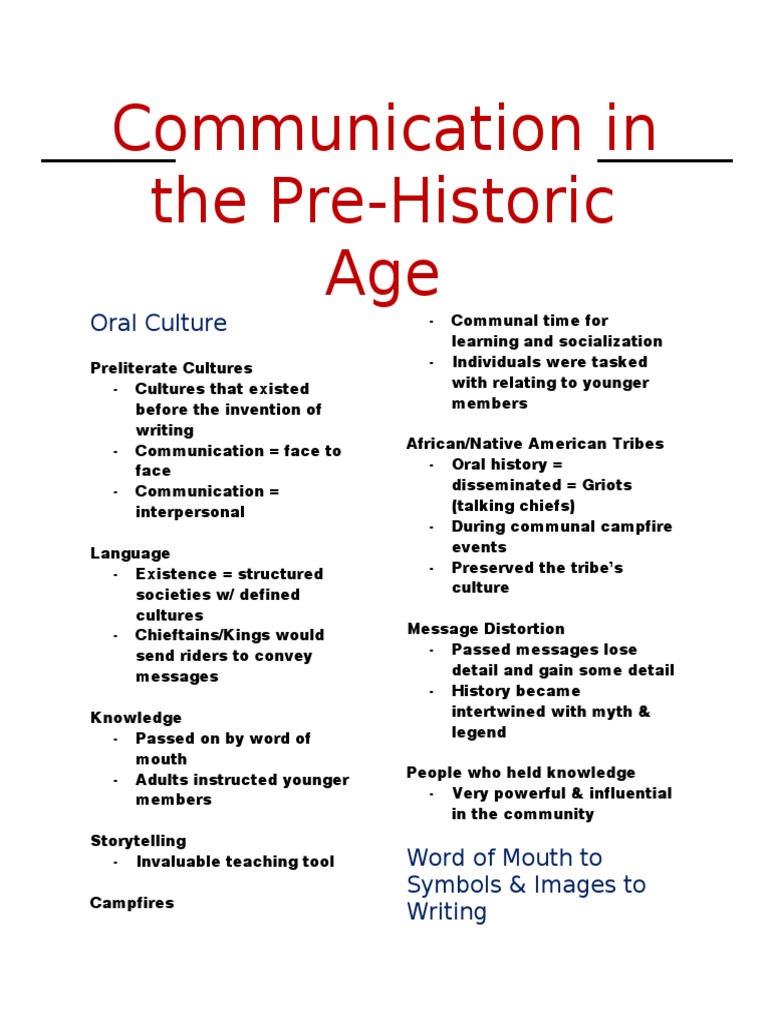 Communication in the Pre-Historic Age

Oral Culture

Preliterate Cultures
- Cultures that existed before the invention of writing
- Communication = face to face
- Communication = interpersonal

Language
- Existence = structured societies w/ defined cultures
- Chieftains/Kings would send riders to convey messages

Knowledge
- Passed on by word of mouth
- Adults instructed younger members

Storytelling
- Invaluable teaching tool

Campfires
- Communal time for learning and socialization
- Individuals were tasked with relating to younger members

African/Native American Tribes
- Oral history = disseminated = Griots (talking chiefs)
- During communal campfire events
- Preserved the tribe's culture

Message Distortion
- Passed messages lose detail and gain some detail
- History became intertwined with myth & legend

People who held knowledge
- Very powerful & influential in the community

Word of Mouth to Symbols & Images to Writing